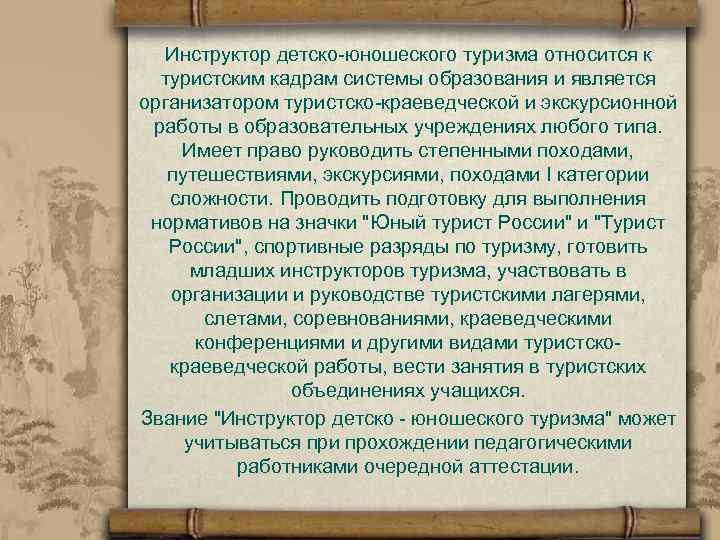 Инструктор детско-юношеского туризма относится к туристским кадрам системы образования и является организатором туристско-краеведческой и экскурсионной работы в образовательных учреждениях любого типа. Имеет право руководить степенными походами, путешествиями, экскурсиями, походами I категории сложности. Проводить подготовку для выполнения нормативов на значки "Юный турист России" и "Турист России", спортивные разряды по туризму, готовить младших инструкторов туризма, участвовать в организации и руководстве туристскими лагерями, слетами, соревнованиями, краеведческими конференциями и другими видами туристско-краеведческой работы, вести занятия в туристских объединениях учащихся.

Звание "Инструктор детско - юношеского туризма" может учитываться при прохождении педагогическими работниками очередной аттестации.